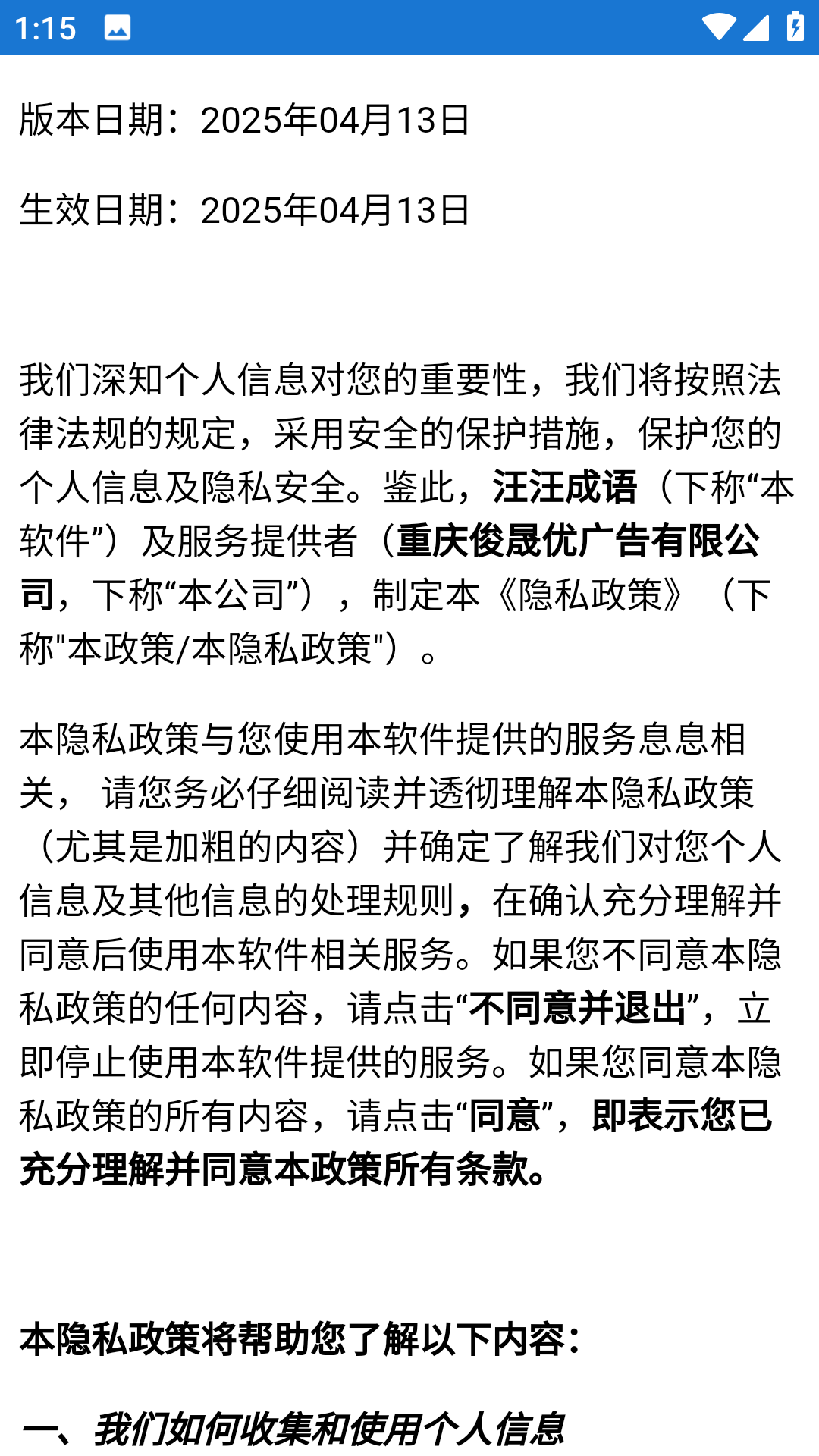 1:15

版本日期：2025年04月13日

生效日期：2025年04月13日

我们深知个人信息对您的重要性，我们将按照法律法规的规定，采用安全的保护措施，保护您的个人信息及隐私安全。鉴此，汪汪成语（下称“本软件”）及服务提供者（重庆俊晟优广告有限公司，下称“本公司”），制定本《隐私政策》（下称"本政策/本隐私政策"）。

本隐私政策与您使用本软件提供的服务息息相关， 请您务必仔细阅读并透彻理解本隐私政策（尤其是加粗的内容）并确定了解我们对您个人信息及其他信息的处理规则，在确认充分理解并同意后使用本软件相关服务。如果您不同意本隐私政策的任何内容，请点击“不同意并退出”，立即停止使用本软件提供的服务。如果您同意本隐私政策的所有内容，请点击“同意”，即表示您已充分理解并同意本政策所有条款。

本隐私政策将帮助您了解以下内容：

一、我们如何收集和使用个人信息